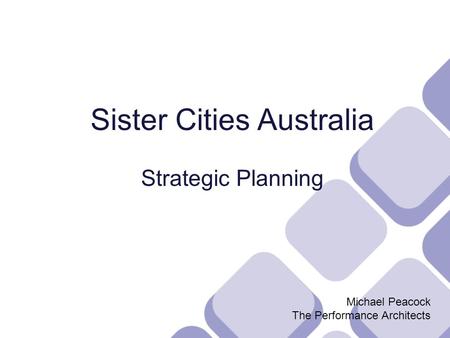 Sister Cities Australia

Strategic Planning

Michael Peacock
The Performance Architects